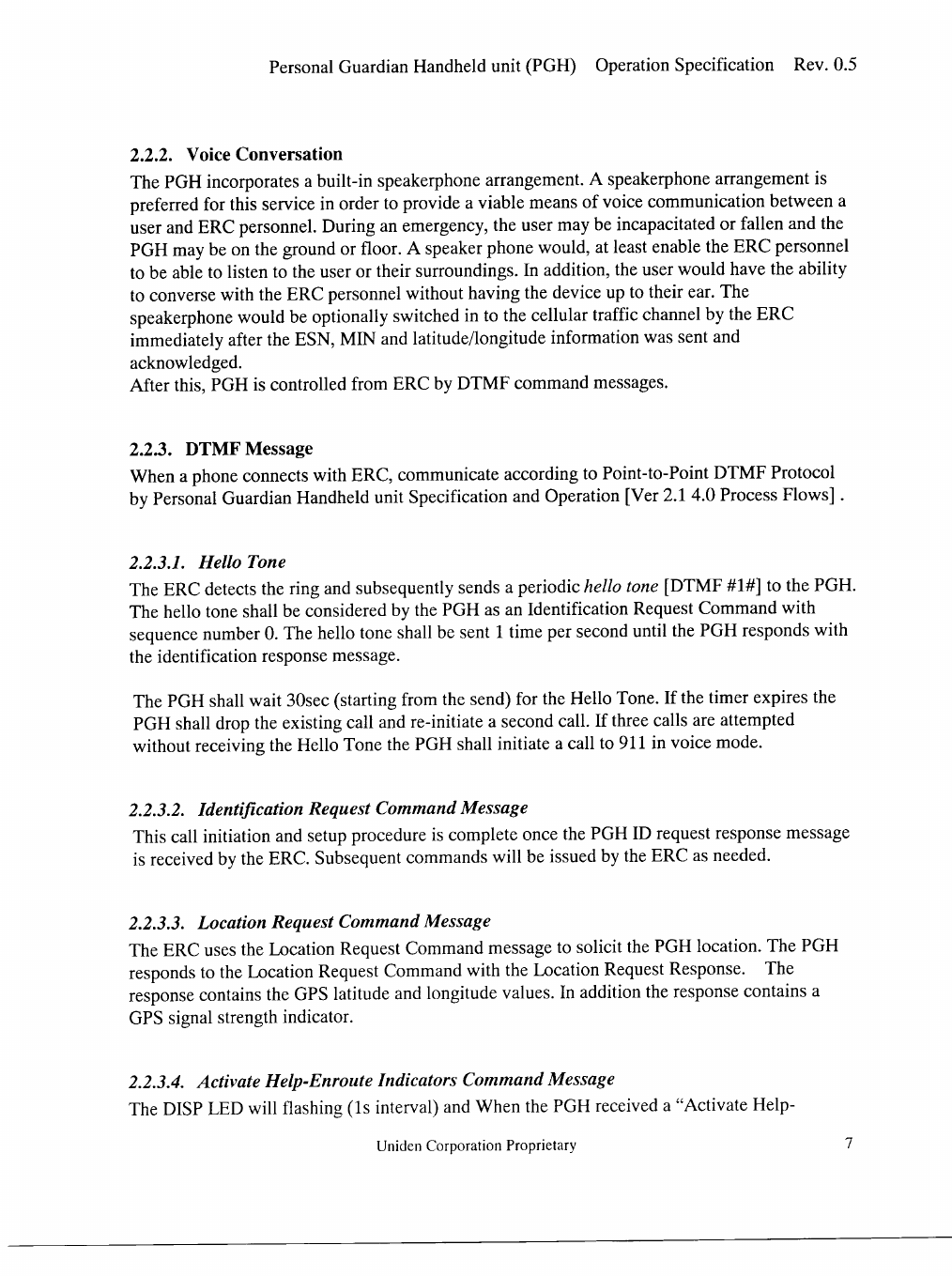 Personal Guardian Handheld unit (PGH) Operation Specification Rev. 0.5

2.2.2. Voice Conversation

The PGH incorporates a built-in speakerphone arrangement. A speakerphone arrangement is preferred for this service in order to provide a viable means of voice communication between a user and ERC personnel. During an emergency, the user may be incapacitated or fallen and the PGH may be on the ground or floor. A speaker phone would, at least enable the ERC personnel to be able to listen to the user or their surroundings. In addition, the user would have the ability to converse with the ERC personnel without having the device up to their ear. The speakerphone would be optionally switched in to the cellular traffic channel by the ERC immediately after the ESN, MIN and latitude/longitude information was sent and acknowledged.
After this, PGH is controlled from ERC by DTMF command messages.

2.2.3. DTMF Message

When a phone connects with ERC, communicate according to Point-to-Point DTMF Protocol by Personal Guardian Handheld unit Specification and Operation [Ver 2.1 4.0 Process Flows] .

2.2.3.1. Hello Tone

The ERC detects the ring and subsequently sends a periodic hello tone [DTMF #1#] to the PGH. The hello tone shall be considered by the PGH as an Identification Request Command with sequence number 0. The hello tone shall be sent 1 time per second until the PGH responds with the identification response message.

The PGH shall wait 30sec (starting from the send) for the Hello Tone. If the timer expires the PGH shall drop the existing call and re-initiate a second call. If three calls are attempted without receiving the Hello Tone the PGH shall initiate a call to 911 in voice mode.

2.2.3.2. Identification Request Command Message

This call initiation and setup procedure is complete once the PGH ID request response message is received by the ERC. Subsequent commands will be issued by the ERC as needed.

2.2.3.3. Location Request Command Message

The ERC uses the Location Request Command message to solicit the PGH location. The PGH responds to the Location Request Command with the Location Request Response. The response contains the GPS latitude and longitude values. In addition the response contains a GPS signal strength indicator.

2.2.3.4. Activate Help-Enroute Indicators Command Message

The DISP LED will flashing (1s interval) and When the PGH received a "Activate Help-

Uniden Corporation Proprietary 7